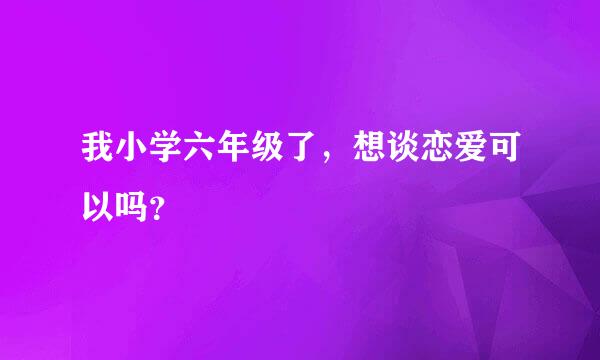 我小学六年级了，想谈恋爱可以吗？